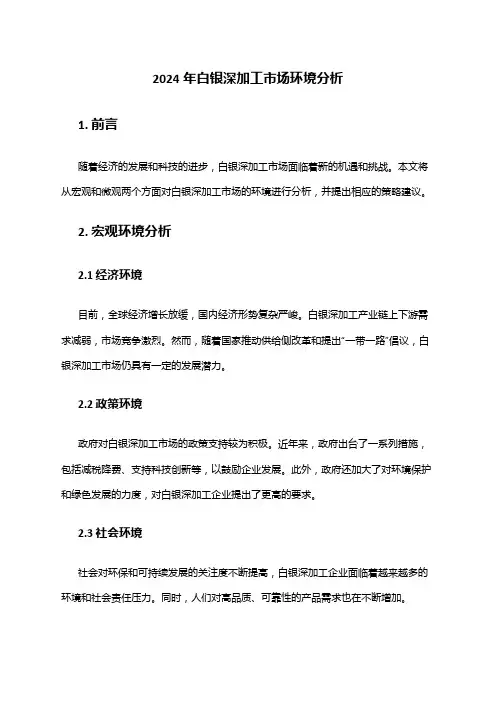 2024 年白银深加工市场环境分析

1. 前言

随着经济的发展和科技的进步，白银深加工市场面临着新的机遇和挑战。本文将从宏观和微观两个方面对白银深加工市场的环境进行分析，并提出相应的策略建议。

2. 宏观环境分析

2.1 经济环境

目前，全球经济增长放缓，国内经济形势复杂严峻。白银深加工产业链上下游需求减弱，市场竞争激烈。然而，随着国家推动供给侧改革和提出“一带一路”倡议，白银深加工市场仍具有一定的发展潜力。

2.2 政策环境

政府对白银深加工市场的政策支持较为积极。近年来，政府出台了一系列措施，包括减税降费、支持科技创新等，以鼓励企业发展。此外，政府还加大了对环境保护和绿色发展的力度，对白银深加工企业提出了更高的要求。

2.3 社会环境

社会对环保和可持续发展的关注度不断提高，白银深加工企业面临着越来越多的环境和社会责任压力。同时，人们对高品质、可靠性的产品需求也在不断增加。